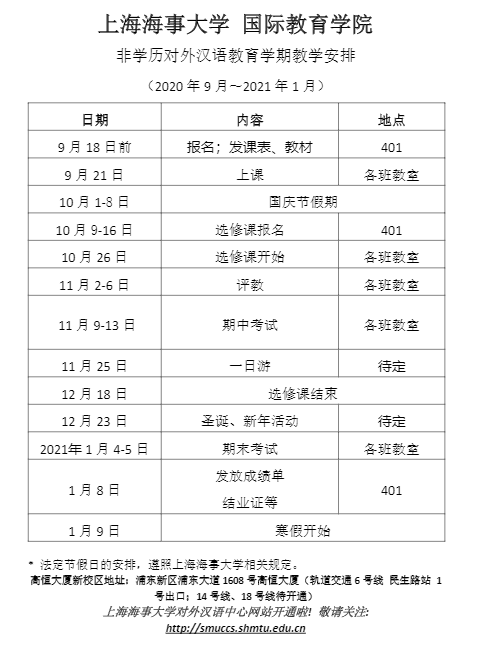 上海海事大学 国际教育学院

非学历对外汉语教育学期教学安排

（2020 年 9 月~2021 年 1 月）

| 日期 | 内容 | 地点 |
|---|---|---|
| 9 月 18 日前 | 报名；发课表、教材 | 401 |
| 9 月 21 日 | 上课 | 各班教室 |
| 10 月 1-8 日 | 国庆节假期 | |
| 10 月 9-16 日 | 选修课报名 | 401 |
| 10 月 26 日 | 选修课开始 | 各班教室 |
| 11 月 2-6 日 | 评教 | 各班教室 |
| 11 月 9-13 日 | 期中考试 | 各班教室 |
| 11 月 25 日 | 一日游 | 待定 |
| 12 月 18 日 | 选修课结束 | |
| 12 月 23 日 | 圣诞、新年活动 | 待定 |
| 2021年 1 月 4-5 日 | 期末考试 | 各班教室 |
| 1 月 8 日 | 发放成绩单 结业证等 | 401 |
| 1 月 9 日 | 寒假开始 | |

* 法定节假日的安排，遵照上海海事大学相关规定。
高恒大厦新校区地址：浦东新区浦东大道 1608 号高恒大厦（轨道交通 6 号线 民生路站 1 号出口；14 号线、18 号线待开通）

上海海事大学对外汉语中心网站开通啦！敬请关注：
http://smuccs.shmtu.edu.cn